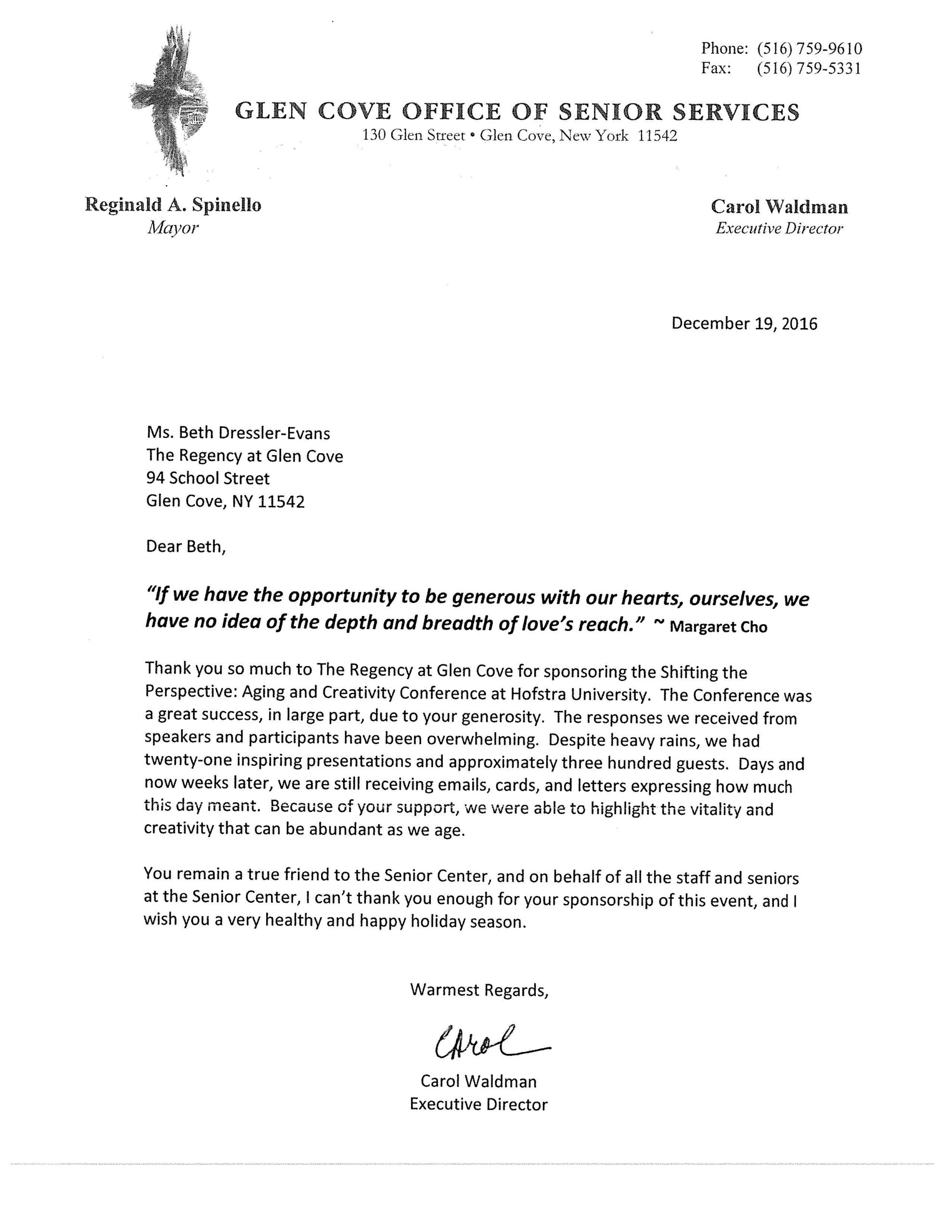 Phone: (516) 759-9610
Fax: (516) 759-5331

GLEN COVE OFFICE OF SENIOR SERVICES
130 Glen Street • Glen Cove, New York 11542

Reginald A. Spinello
Mayor

Carol Waldman
Executive Director

December 19, 2016

Ms. Beth Dressler-Evans
The Regency at Glen Cove
94 School Street
Glen Cove, NY 11542

Dear Beth,

"If we have the opportunity to be generous with our hearts, ourselves, we have no idea of the depth and breadth of love's reach." ~ Margaret Cho

Thank you so much to The Regency at Glen Cove for sponsoring the Shifting the Perspective: Aging and Creativity Conference at Hofstra University. The Conference was a great success, in large part, due to your generosity. The responses we received from speakers and participants have been overwhelming. Despite heavy rains, we had twenty-one inspiring presentations and approximately three hundred guests. Days and now weeks later, we are still receiving emails, cards, and letters expressing how much this day meant. Because of your support, we were able to highlight the vitality and creativity that can be abundant as we age.

You remain a true friend to the Senior Center, and on behalf of all the staff and seniors at the Senior Center, I can't thank you enough for your sponsorship of this event, and I wish you a very healthy and happy holiday season.

Warmest Regards,

Carol

Carol Waldman
Executive Director